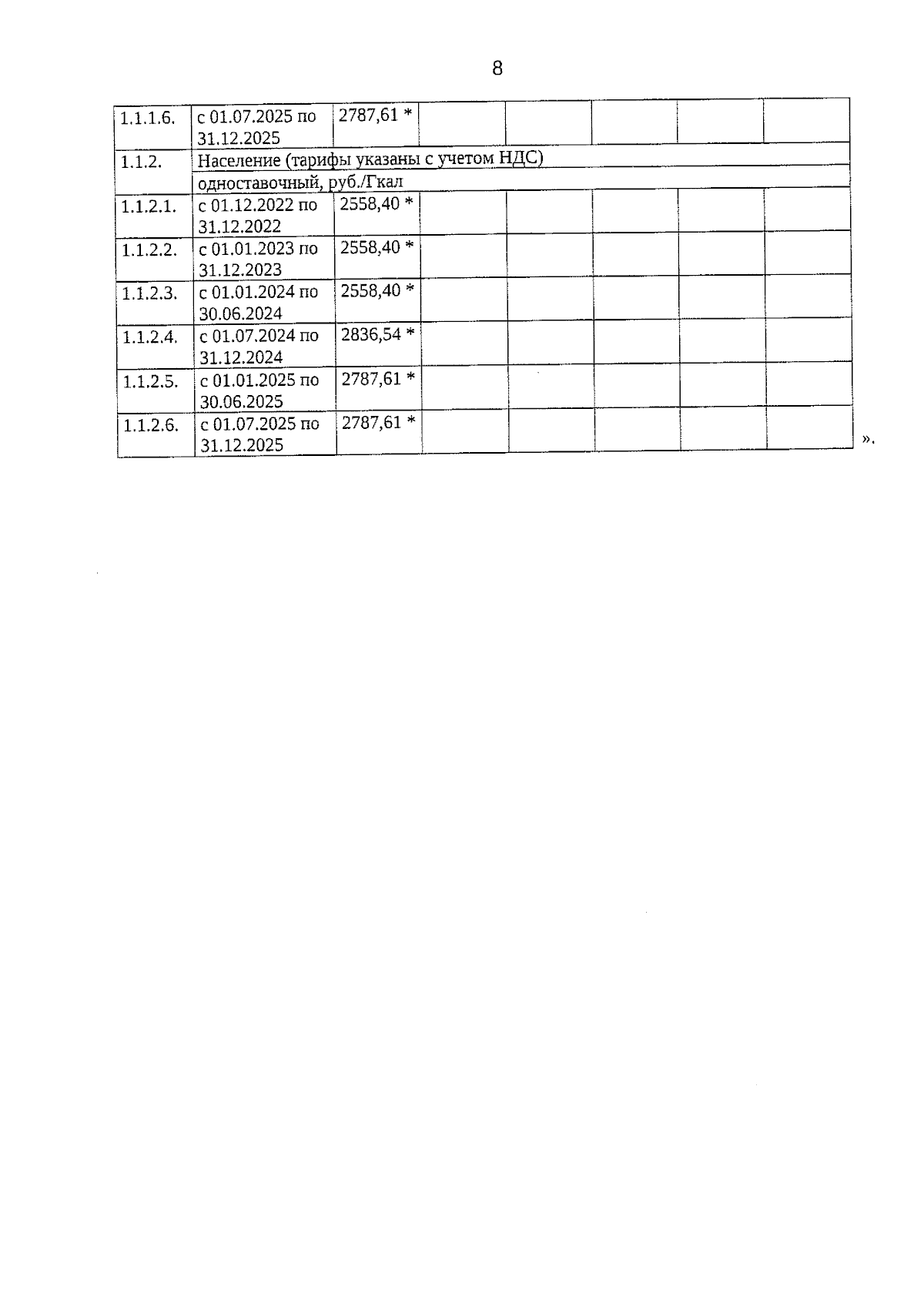 8

| 1.1.1.6. | с 01.07.2025 по 31.12.2025 | 2787,61 * | | | | | |
|---|---|---|---|---|---|---|---|
| 1.1.2. | Население (тарифы указаны с учетом НДС) | | | | | | |
| | одноставочный, руб./Гкал | | | | | | |
| 1.1.2.1. | с 01.12.2022 по 31.12.2022 | 2558,40 * | | | | | |
| 1.1.2.2. | с 01.01.2023 по 31.12.2023 | 2558,40 * | | | | | |
| 1.1.2.3. | с 01.01.2024 по 30.06.2024 | 2558,40 * | | | | | |
| 1.1.2.4. | с 01.07.2024 по 31.12.2024 | 2836,54 * | | | | | |
| 1.1.2.5. | с 01.01.2025 по 30.06.2025 | 2787,61 * | | | | | |
| 1.1.2.6. | с 01.07.2025 по 31.12.2025 | 2787,61 * | | | | | |

».